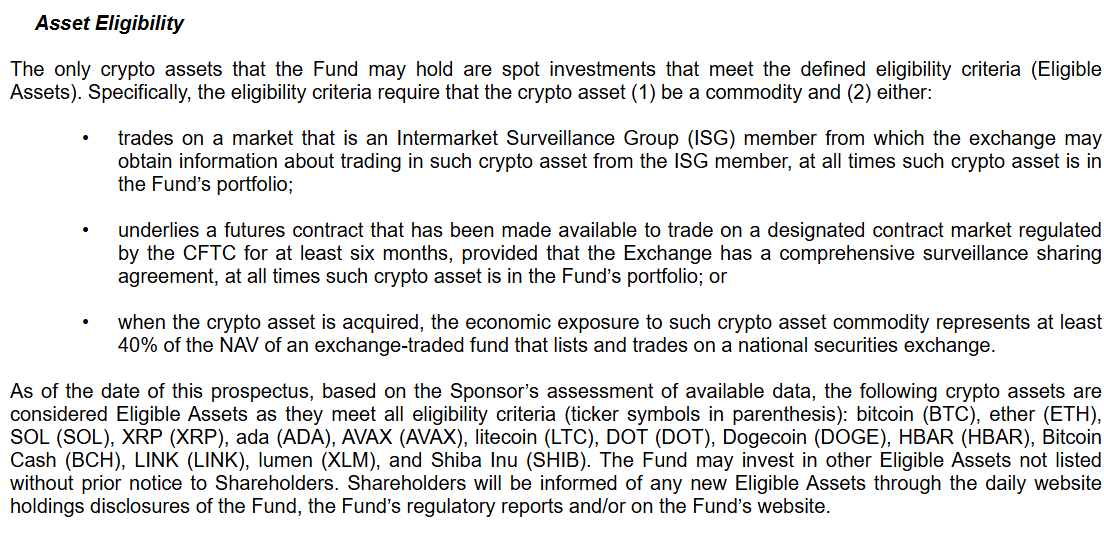 Asset Eligibility

The only crypto assets that the Fund may hold are spot investments that meet the defined eligibility criteria (Eligible Assets). Specifically, the eligibility criteria require that the crypto asset (1) be a commodity and (2) either:

• trades on a market that is an Intermarket Surveillance Group (ISG) member from which the exchange may obtain information about trading in such crypto asset from the ISG member, at all times such crypto asset is in the Fund's portfolio;

• underlies a futures contract that has been made available to trade on a designated contract market regulated by the CFTC for at least six months, provided that the Exchange has a comprehensive surveillance sharing agreement, at all times such crypto asset is in the Fund's portfolio; or

• when the crypto asset is acquired, the economic exposure to such crypto asset commodity represents at least 40% of the NAV of an exchange-traded fund that lists and trades on a national securities exchange.

As of the date of this prospectus, based on the Sponsor's assessment of available data, the following crypto assets are considered Eligible Assets as they meet all eligibility criteria (ticker symbols in parenthesis): bitcoin (BTC), ether (ETH), SOL (SOL), XRP (XRP), ada (ADA), AVAX (AVAX), litecoin (LTC), DOT (DOT), Dogecoin (DOGE), HBAR (HBAR), Bitcoin Cash (BCH), LINK (LINK), lumen (XLM), and Shiba Inu (SHIB). The Fund may invest in other Eligible Assets not listed without prior notice to Shareholders. Shareholders will be informed of any new Eligible Assets through the daily website holdings disclosures of the Fund, the Fund's regulatory reports and/or on the Fund's website.